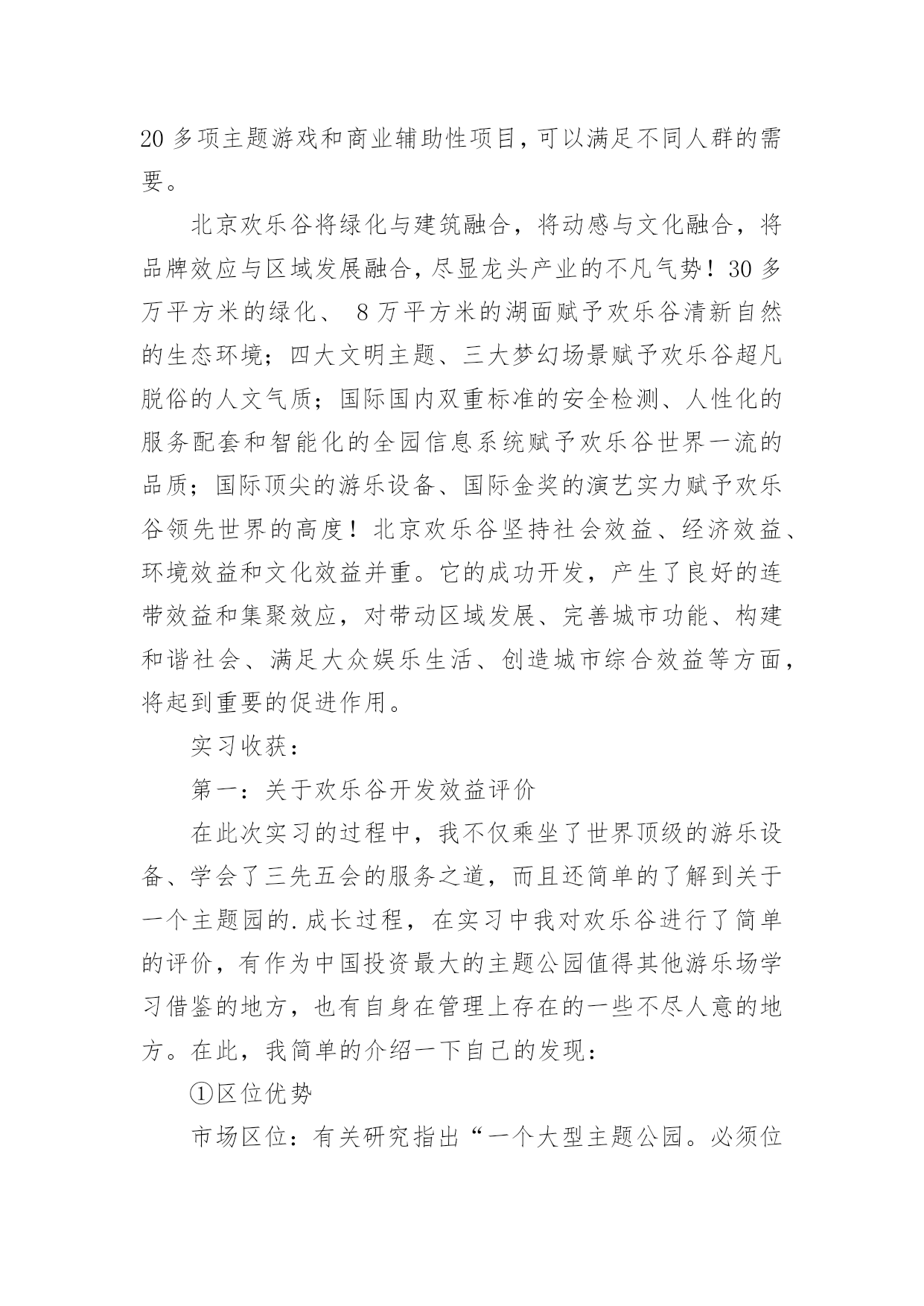 20 多项主题游戏和商业辅助性项目，可以满足不同人群的需要。

北京欢乐谷将绿化与建筑融合，将动感与文化融合，将品牌效应与区域发展融合，尽显龙头产业的不凡气势！30 多万平方米的绿化、 8 万平方米的湖面赋予欢乐谷清新自然的生态环境；四大文明主题、三大梦幻场景赋予欢乐谷超凡脱俗的人文气质；国际国内双重标准的安全检测、人性化的服务配套和智能化的全园信息系统赋予欢乐谷世界一流的品质；国际顶尖的游乐设备、国际金奖的演艺实力赋予欢乐谷领先世界的高度！北京欢乐谷坚持社会效益、经济效益、环境效益和文化效益并重。它的成功开发，产生了良好的连带效益和集聚效应，对带动区域发展、完善城市功能、构建和谐社会、满足大众娱乐生活、创造城市综合效益等方面，将起到重要的促进作用。

实习收获：

第一：关于欢乐谷开发效益评价

在此次实习的过程中，我不仅乘坐了世界顶级的游乐设备、学会了三先五会的服务之道，而且还简单的了解到关于一个主题园的.成长过程，在实习中我对欢乐谷进行了简单的评价，有作为中国投资最大的主题公园值得其他游乐场学习借鉴的地方，也有自身在管理上存在的一些不尽人意的地方。在此，我简单的介绍一下自己的发现：

①区位优势

市场区位：有关研究指出“一个大型主题公园。必须位